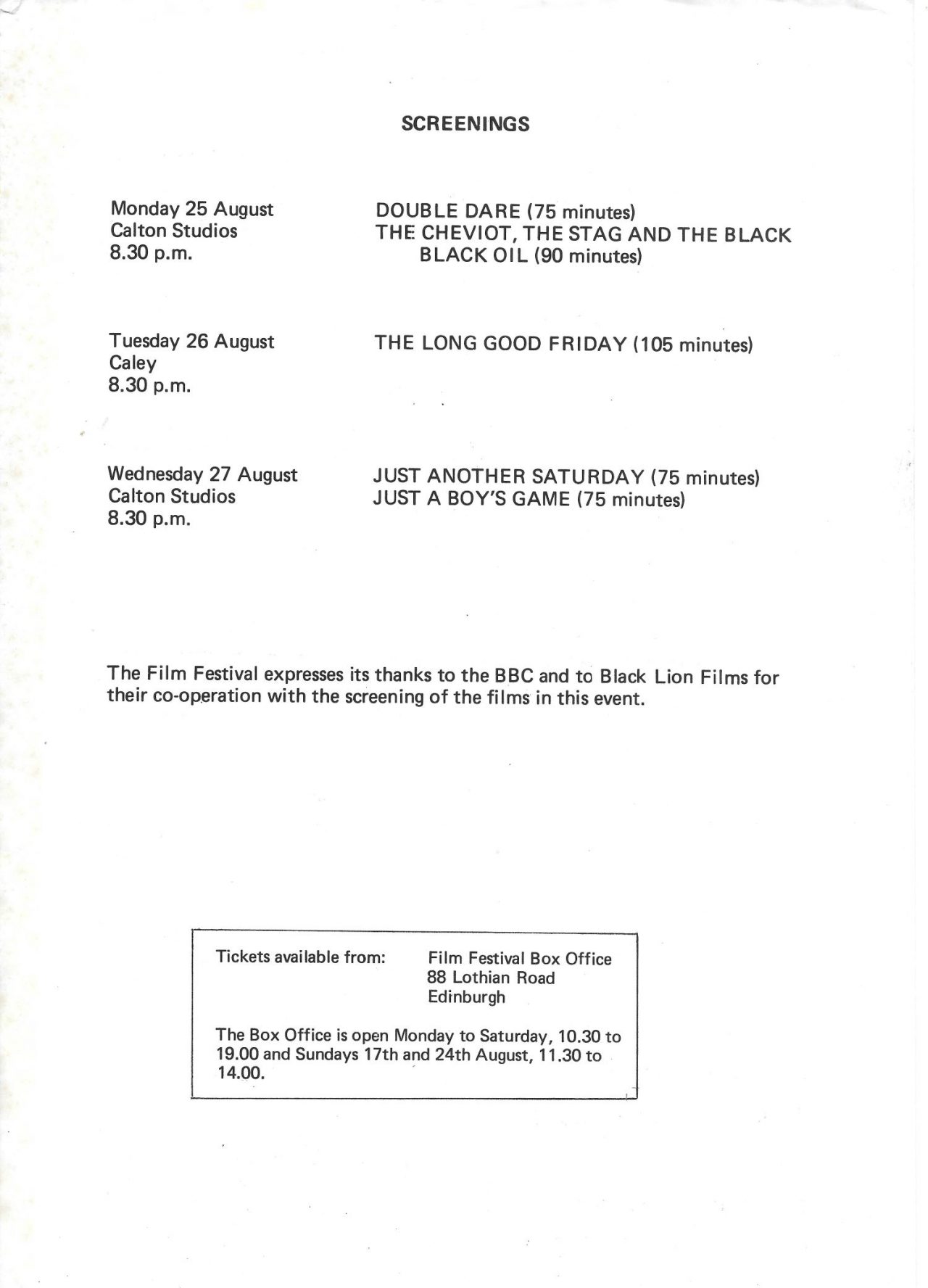 SCREENINGS

Monday 25 August
Calton Studios
8.30 p.m.

DOUBLE DARE (75 minutes)
THE CHEVIOT, THE STAG AND THE BLACK BLACK OIL (90 minutes)

Tuesday 26 August
Caley
8.30 p.m.

THE LONG GOOD FRIDAY (105 minutes)

Wednesday 27 August
Calton Studios
8.30 p.m.

JUST ANOTHER SATURDAY (75 minutes)
JUST A BOY'S GAME (75 minutes)

The Film Festival expresses its thanks to the BBC and to Black Lion Films for their co-operation with the screening of the films in this event.

Tickets available from:
Film Festival Box Office
88 Lothian Road
Edinburgh

The Box Office is open Monday to Saturday, 10.30 to 19.00 and Sundays 17th and 24th August, 11.30 to 14.00.